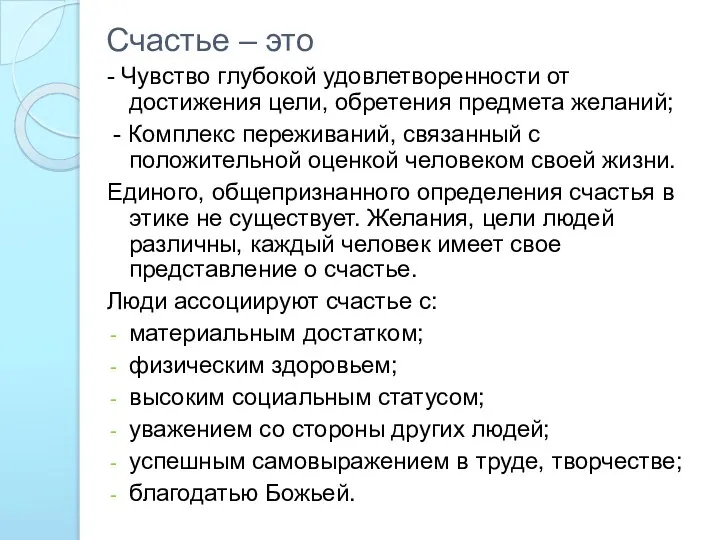 Счастье – это

- Чувство глубокой удовлетворенности от достижения цели, обретения предмета желаний;

- Комплекс переживаний, связанный с положительной оценкой человеком своей жизни.

Единого, общепризнанного определения счастья в этике не существует. Желания, цели людей различны, каждый человек имеет свое представление о счастье.

Люди ассоциируют счастье с:

- материальным достатком;
- физическим здоровьем;
- высоким социальным статусом;
- уважением со стороны других людей;
- успешным самовыражением в труде, творчестве;
- благодатью Божьей.